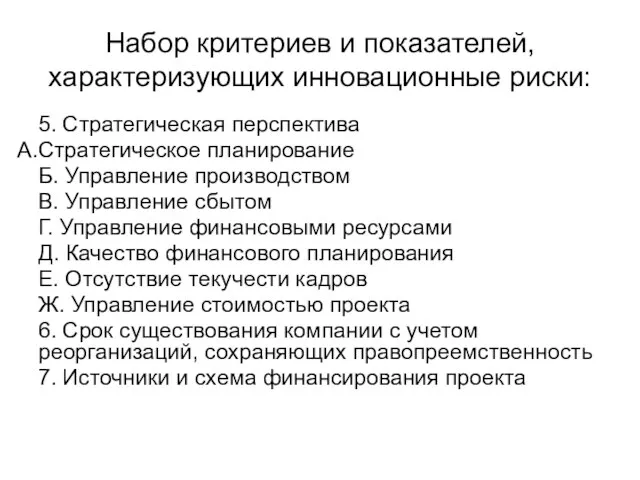 Набор критериев и показателей, характеризующих инновационные риски:

5. Стратегическая перспектива
А.Стратегическое планирование
Б. Управление производством
В. Управление сбытом
Г. Управление финансовыми ресурсами
Д. Качество финансового планирования
Е. Отсутствие текучести кадров
Ж. Управление стоимостью проекта
6. Срок существования компании с учетом реорганизаций, сохраняющих правопреемственность
7. Источники и схема финансирования проекта